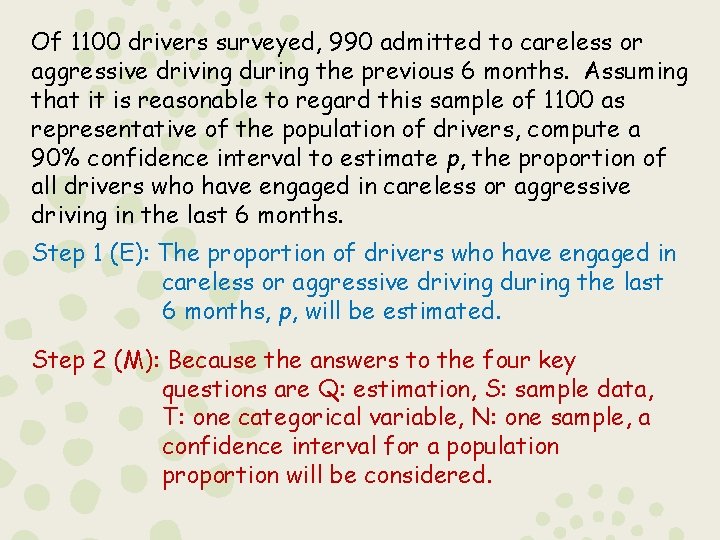 Of 1100 drivers surveyed, 990 admitted to careless or aggressive driving during the previous 6 months. Assuming that it is reasonable to regard this sample of 1100 as representative of the population of drivers, compute a 90% confidence interval to estimate $p$, the proportion of all drivers who have engaged in careless or aggressive driving in the last 6 months.

Step 1 (E): The proportion of drivers who have engaged in careless or aggressive driving during the last 6 months, $p$, will be estimated.

Step 2 (M): Because the answers to the four key questions are Q: estimation, S: sample data, T: one categorical variable, N: one sample, a confidence interval for a population proportion will be considered.